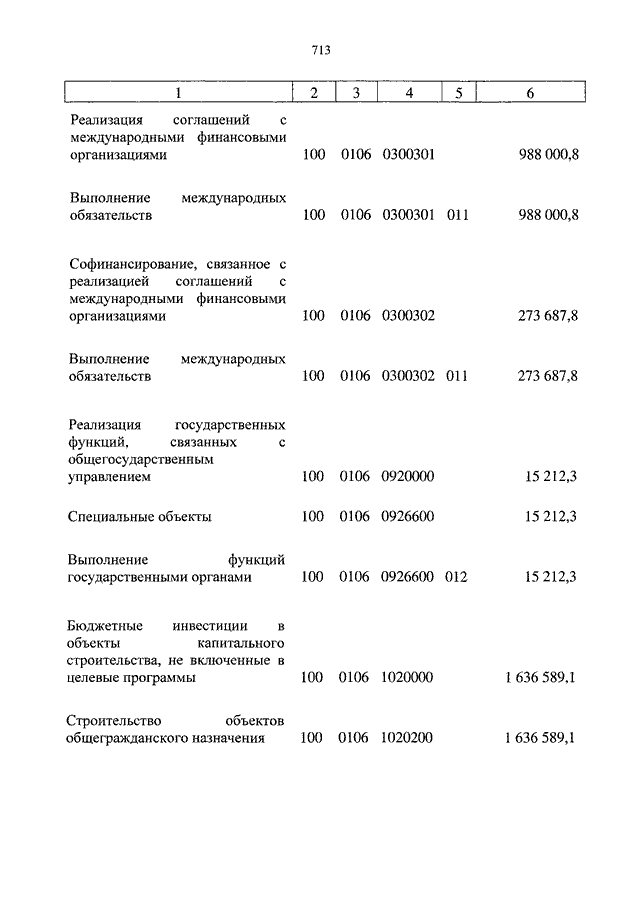 713

| 1 | 2 | 3 | 4 | 5 | 6 |
|---|---|---|---|---|---|
| Реализация соглашений с международными финансовыми организациями | 100 | 0106 | 0300301 | | 988 000,8 |
| Выполнение международных обязательств | 100 | 0106 | 0300301 | 011 | 988 000,8 |
| Софинансирование, связанное с реализацией соглашений с международными финансовыми организациями | 100 | 0106 | 0300302 | | 273 687,8 |
| Выполнение международных обязательств | 100 | 0106 | 0300302 | 011 | 273 687,8 |
| Реализация государственных функций, связанных с общегосударственным управлением | 100 | 0106 | 0920000 | | 15 212,3 |
| Специальные объекты | 100 | 0106 | 0926600 | | 15 212,3 |
| Выполнение функций государственными органами | 100 | 0106 | 0926600 | 012 | 15 212,3 |
| Бюджетные инвестиции в объекты капитального строительства, не включенные в целевые программы | 100 | 0106 | 1020000 | | 1 636 589,1 |
| Строительство объектов общегражданского назначения | 100 | 0106 | 1020200 | | 1 636 589,1 |